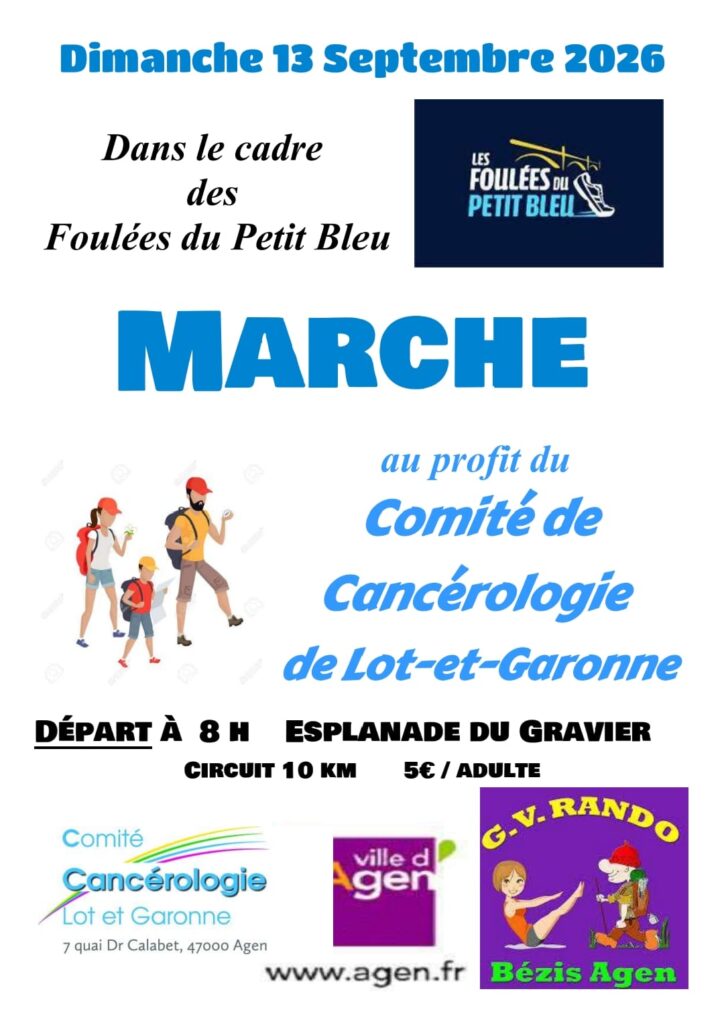 Dimanche 13 Septembre 2026

Dans le cadre des Foulées du Petit Bleu

LES FOULÉES DU PETIT BLEU

MARCHE

au profit du

Comité de Cancérologie de Lot-et-Garonne

DÉPART À 8 H ESPLANADE DU GRAVIER

CIRCUIT 10 KM 5€ / ADULTE

Comité Cancérologie Lot et Garonne
7 quai Dr Calabet, 47000 Agen

ville d'Agen
www.agen.fr

G.V. RANDO
Bézis Agen